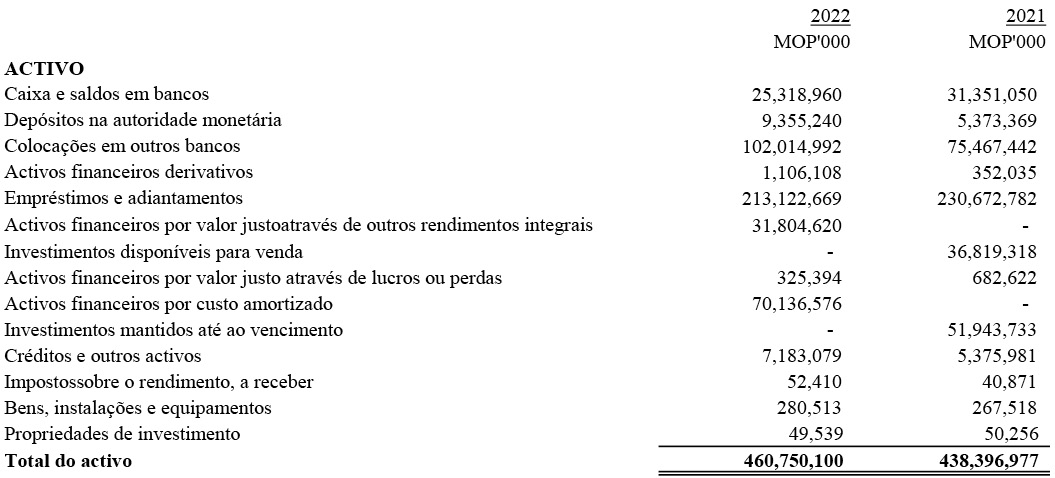 | | 2022 | 2021 |
|---|---|---|
| | MOP'000 | MOP'000 |
| **ACTIVO** | | |
| Caixa e saldos em bancos | 25,318,960 | 31,351,050 |
| Depósitos na autoridade monetária | 9,355,240 | 5,373,369 |
| Colocações em outros bancos | 102,014,992 | 75,467,442 |
| Activos financeiros derivativos | 1,106,108 | 352,035 |
| Empréstimos e adiantamentos | 213,122,669 | 230,672,782 |
| Activos financeiros por valor justoatravés de outros rendimentos integrais | 31,804,620 | - |
| Investimentos disponíveis para venda | - | 36,819,318 |
| Activos financeiros por valor justo através de lucros ou perdas | 325,394 | 682,622 |
| Activos financeiros por custo amortizado | 70,136,576 | - |
| Investimentos mantidos até ao vencimento | - | 51,943,733 |
| Créditos e outros activos | 7,183,079 | 5,375,981 |
| Impostossobre o rendimento, a receber | 52,410 | 40,871 |
| Bens, instalações e equipamentos | 280,513 | 267,518 |
| Propriedades de investimento | 49,539 | 50,256 |
| **Total do activo** | **460,750,100** | **438,396,977** |